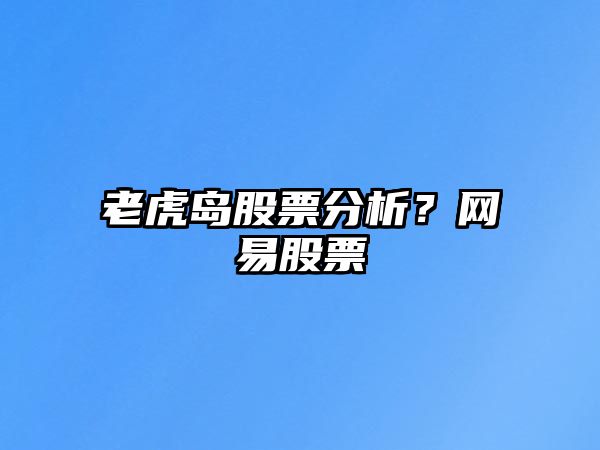 老虎岛股票分析？网易股票